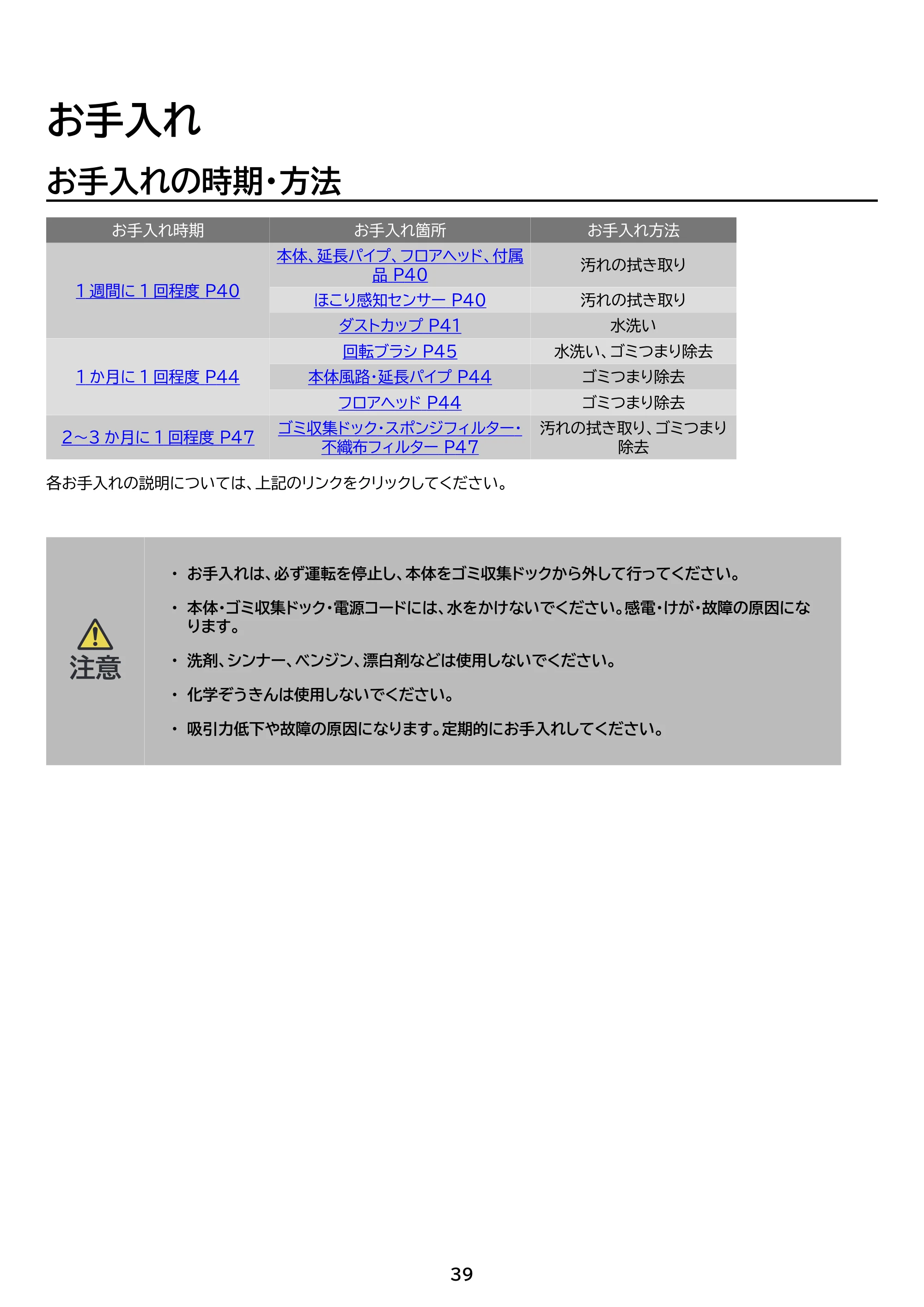 お手入れ

お手入れの時期・方法

| お手入れ時期 | お手入れ箇所 | お手入れ方法 |
|---|---|---|
| 1週間に1回程度 P40 | 本体、延長パイプ、フロアヘッド、付属品 P40 | 汚れの拭き取り |
|  | ほこり感知センサー P40 | 汚れの拭き取り |
|  | ダストカップ P41 | 水洗い |
| 1か月に1回程度 P44 | 回転ブラシ P45 | 水洗い、ゴミつまり除去 |
|  | 本体風路・延長パイプ P44 | ゴミつまり除去 |
|  | フロアヘッド P44 | ゴミつまり除去 |
| 2～3か月に1回程度 P47 | ゴミ収集ドック・スポンジフィルター・不織布フィルター P47 | 汚れの拭き取り、ゴミつまり除去 |

各お手入れの説明については、上記のリンクをクリックしてください。

注意

• お手入れは、必ず運転を停止し、本体をゴミ収集ドックから外して行ってください。

• 本体・ゴミ収集ドック・電源コードには、水をかけないでください。感電・けが・故障の原因になります。

• 洗剤、シンナー、ベンジン、漂白剤などは使用しないでください。

• 化学ぞうきんは使用しないでください。

• 吸引力低下や故障の原因になります。定期的にお手入れしてください。

39